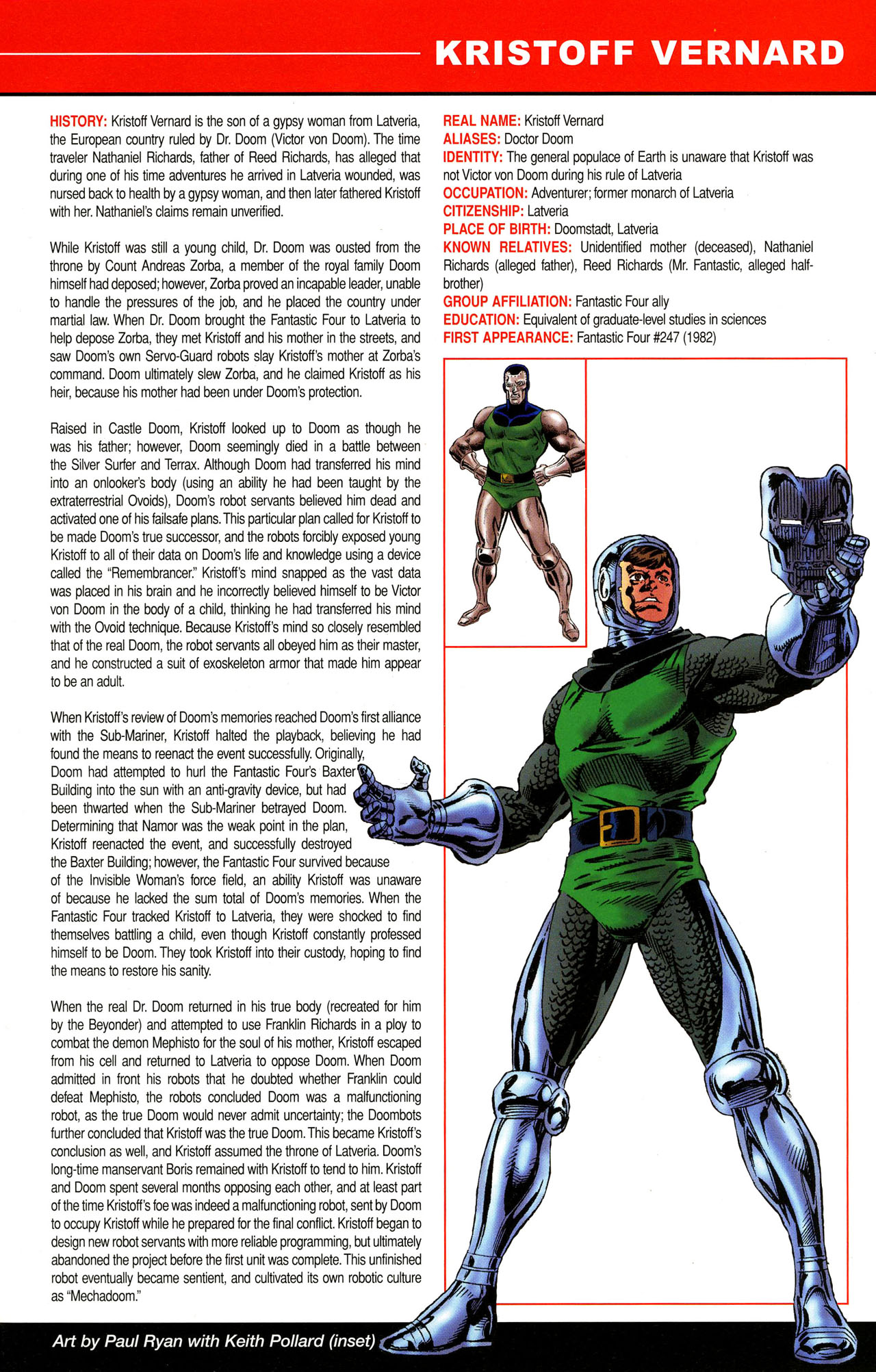 KRISTOFF VERNARD

HISTORY: Kristoff Vernard is the son of a gypsy woman from Latveria, the European country ruled by Dr. Doom (Victor von Doom). The time traveler Nathaniel Richards, father of Reed Richards, has alleged that during one of his time adventures he arrived in Latveria wounded, was nursed back to health by a gypsy woman, and then later fathered Kristoff with her. Nathaniel's claims remain unverified.

While Kristoff was still a young child, Dr. Doom was ousted from the throne by Count Andreas Zorba, a member of the royal family Doom himself had deposed; however, Zorba proved an incapable leader, unable to handle the pressures of the job, and he placed the country under martial law. When Dr. Doom brought the Fantastic Four to Latveria to help depose Zorba, they met Kristoff and his mother in the streets, and saw Doom's own Servo-Guard robots slay Kristoff's mother at Zorba's command. Doom ultimately slew Zorba, and he claimed Kristoff as his heir, because his mother had been under Doom's protection.

Raised in Castle Doom, Kristoff looked up to Doom as though he was his father; however, Doom seemingly died in a battle between the Silver Surfer and Terrax. Although Doom had transferred his mind into an onlooker's body (using an ability he had been taught by the extraterrestrial Ovoids), Doom's robot servants believed him dead and activated one of his failsafe plans. This particular plan called for Kristoff to be made Doom's true successor, and the robots forcibly exposed young Kristoff to all of their data on Doom's life and knowledge using a device called the "Remembrancer." Kristoff's mind snapped as the vast data was placed in his brain and he incorrectly believed himself to be Victor von Doom in the body of a child, thinking he had transferred his mind with the Ovoid technique. Because Kristoff's mind so closely resembled that of the real Doom, the robot servants all obeyed him as their master, and he constructed a suit of exoskeleton armor that made him appear to be an adult.

When Kristoff's review of Doom's memories reached Doom's first alliance with the Sub-Mariner, Kristoff halted the playback, believing he had found the means to reenact the event successfully. Originally, Doom had attempted to hurl the Fantastic Four's Baxter Building into the sun with an anti-gravity device, but had been thwarted when the Sub-Mariner betrayed Doom. Determining that Namor was the weak point in the plan, Kristoff reenacted the event, and successfully destroyed the Baxter Building; however, the Fantastic Four survived because of the Invisible Woman's force field, an ability Kristoff was unaware of because he lacked the sum total of Doom's memories. When the Fantastic Four tracked Kristoff to Latveria, they were shocked to find themselves battling a child, even though Kristoff constantly professed himself to be Doom. They took Kristoff into their custody, hoping to find the means to restore his sanity.

When the real Dr. Doom returned in his true body (recreated for him by the Beyonder) and attempted to use Franklin Richards in a ploy to combat the demon Mephisto for the soul of his mother, Kristoff escaped from his cell and returned to Latveria to oppose Doom. When Doom admitted in front his robots that he doubted whether Franklin could defeat Mephisto, the robots concluded Doom was a malfunctioning robot, as the true Doom would never admit uncertainty; the Doombots further concluded that Kristoff was the true Doom. This became Kristoff's conclusion as well, and Kristoff assumed the throne of Latveria. Doom's long-time manservant Boris remained with Kristoff to tend to him. Kristoff and Doom spent several months opposing each other, and at least part of the time Kristoff's foe was indeed a malfunctioning robot, sent by Doom to occupy Kristoff while he prepared for the final conflict. Kristoff began to design new robot servants with more reliable programming, but ultimately abandoned the project before the first unit was complete. This unfinished robot eventually became sentient, and cultivated its own robotic culture as "Mechadoom."

REAL NAME: Kristoff Vernard
ALIASES: Doctor Doom
IDENTITY: The general populace of Earth is unaware that Kristoff was not Victor von Doom during his rule of Latveria
OCCUPATION: Adventurer; former monarch of Latveria
CITIZENSHIP: Latveria
PLACE OF BIRTH: Doomstadt, Latveria
KNOWN RELATIVES: Unidentified mother (deceased), Nathaniel Richards (alleged father), Reed Richards (Mr. Fantastic, alleged half-brother)
GROUP AFFILIATION: Fantastic Four ally
EDUCATION: Equivalent of graduate-level studies in sciences
FIRST APPEARANCE: Fantastic Four #247 (1982)

Art by Paul Ryan with Keith Pollard (inset)